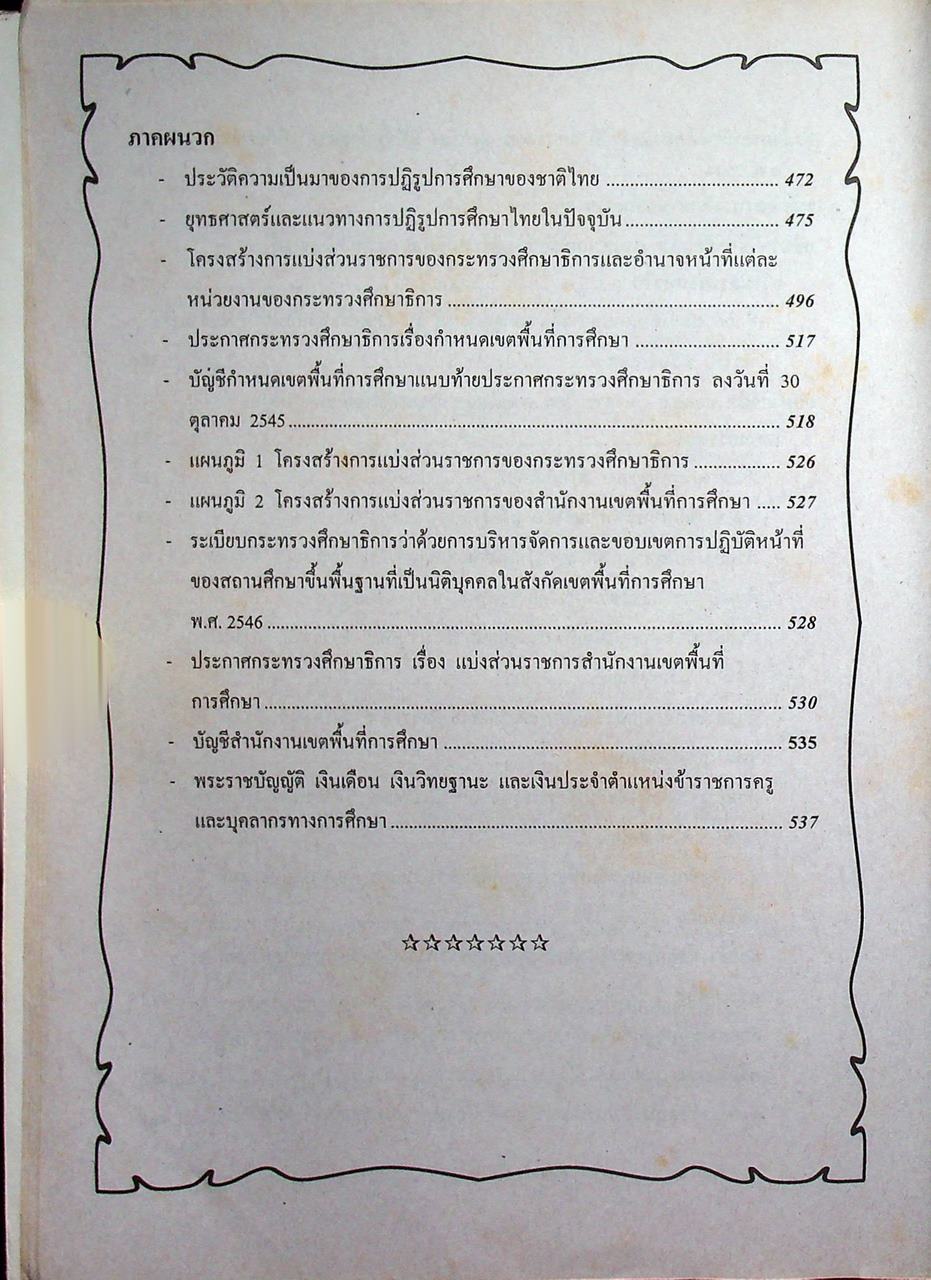 ภาคผนวก

- ประวัติความเป็นมาของการปฏิรูปการศึกษาของชาติไทย 472

- ยุทธศาสตร์และแนวทางการปฏิรูปการศึกษาไทยในปัจจุบัน 475

- โครงสร้างการแบ่งส่วนราชการของกระทรวงศึกษาธิการและอำนาจหน้าที่แต่ละหน่วยงานของกระทรวงศึกษาธิการ 496

- ประกาศกระทรวงศึกษาธิการเรื่องกำหนดเขตพื้นที่การศึกษา 517

- บัญชีกำหนดเขตพื้นที่การศึกษาแนบท้ายประกาศกระทรวงศึกษาธิการ ลงวันที่ 30 ตุลาคม 2545 518

- แผนภูมิ 1 โครงสร้างการแบ่งส่วนราชการของกระทรวงศึกษาธิการ 526

- แผนภูมิ 2 โครงสร้างการแบ่งส่วนราชการของสำนักงานเขตพื้นที่การศึกษา 527

- ระเบียบกระทรวงศึกษาธิการว่าด้วยการบริหารจัดการและขอบเขตการปฏิบัติหน้าที่ของสถานศึกษาขั้นพื้นฐานที่เป็นนิติบุคคลในสังกัดเขตพื้นที่การศึกษา พ.ศ. 2546 528

- ประกาศกระทรวงศึกษาธิการ เรื่อง แบ่งส่วนราชการสำนักงานเขตพื้นที่การศึกษา 530

- บัญชีสำนักงานเขตพื้นที่การศึกษา 535

- พระราชบัญญัติ เงินเดือน เงินวิทยฐานะ และเงินประจำตำแหน่งข้าราชการครูและบุคลากรทางการศึกษา 537

☆☆☆☆☆☆☆